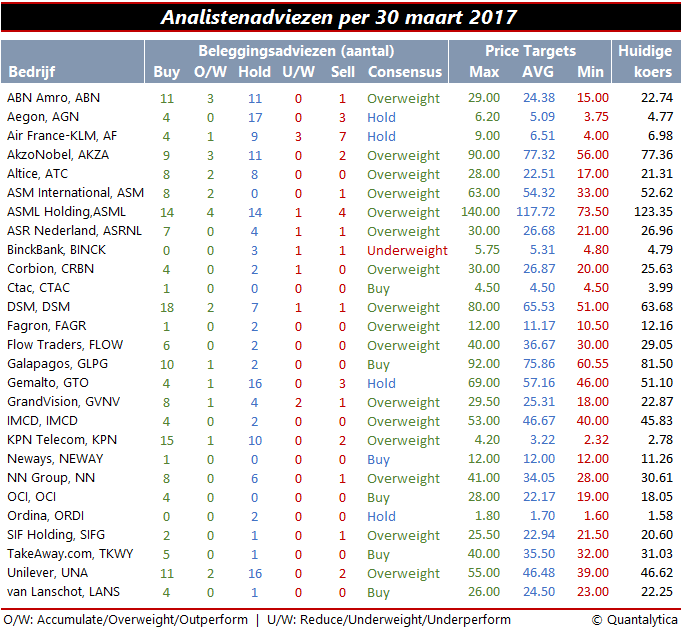 Analistenadviezen per 30 maart 2017

| Bedrijf | Beleggingsadviezen (aantal) Buy | O/W | Hold | U/W | Sell | Consensus | Price Targets Max | AVG | Min | Huidige koers |
|---|---|---|---|---|---|---|---|---|---|---|
| ABN Amro, ABN | 11 | 3 | 11 | 0 | 1 | Overweight | 29.00 | 24.38 | 15.00 | 22.74 |
| Aegon, AGN | 4 | 0 | 17 | 0 | 3 | Hold | 6.20 | 5.09 | 3.75 | 4.77 |
| Air France-KLM, AF | 4 | 1 | 9 | 3 | 7 | Hold | 9.00 | 6.51 | 4.00 | 6.98 |
| AkzoNobel, AKZA | 9 | 3 | 11 | 0 | 2 | Overweight | 90.00 | 77.32 | 56.00 | 77.36 |
| Altice, ATC | 8 | 2 | 8 | 0 | 0 | Overweight | 28.00 | 22.51 | 17.00 | 21.31 |
| ASM International, ASM | 8 | 2 | 0 | 0 | 1 | Overweight | 63.00 | 54.32 | 33.00 | 52.62 |
| ASML Holding,ASML | 14 | 4 | 14 | 1 | 4 | Overweight | 140.00 | 117.72 | 73.50 | 123.35 |
| ASR Nederland, ASRNL | 7 | 0 | 4 | 1 | 1 | Overweight | 30.00 | 26.68 | 21.00 | 26.96 |
| BinckBank, BINCK | 0 | 0 | 3 | 1 | 1 | Underweight | 5.75 | 5.31 | 4.80 | 4.79 |
| Corbion, CRBN | 4 | 0 | 2 | 1 | 0 | Overweight | 30.00 | 26.87 | 20.00 | 25.63 |
| Ctac, CTAC | 1 | 0 | 0 | 0 | 0 | Buy | 4.50 | 4.50 | 4.50 | 3.99 |
| DSM, DSM | 18 | 2 | 7 | 1 | 1 | Overweight | 80.00 | 65.53 | 51.00 | 63.68 |
| Fagron, FAGR | 1 | 0 | 2 | 0 | 0 | Overweight | 12.00 | 11.17 | 10.50 | 12.16 |
| Flow Traders, FLOW | 6 | 0 | 2 | 0 | 0 | Overweight | 40.00 | 36.67 | 30.00 | 29.05 |
| Galapagos, GLPG | 10 | 1 | 2 | 0 | 0 | Buy | 92.00 | 75.86 | 60.55 | 81.50 |
| Gemalto, GTO | 4 | 1 | 16 | 0 | 3 | Hold | 69.00 | 57.16 | 46.00 | 51.10 |
| GrandVision, GVNV | 8 | 1 | 4 | 2 | 1 | Overweight | 29.50 | 25.31 | 18.00 | 22.87 |
| IMCD, IMCD | 4 | 0 | 2 | 0 | 0 | Overweight | 53.00 | 46.67 | 40.00 | 45.83 |
| KPN Telecom, KPN | 15 | 1 | 10 | 0 | 2 | Overweight | 4.20 | 3.22 | 2.32 | 2.78 |
| Neways, NEWAY | 1 | 0 | 0 | 0 | 0 | Buy | 12.00 | 12.00 | 12.00 | 11.26 |
| NN Group, NN | 8 | 0 | 6 | 0 | 1 | Overweight | 41.00 | 34.05 | 28.00 | 30.61 |
| OCI, OCI | 4 | 0 | 0 | 0 | 0 | Buy | 28.00 | 22.17 | 19.00 | 18.05 |
| Ordina, ORDI | 0 | 0 | 2 | 0 | 0 | Hold | 1.80 | 1.70 | 1.60 | 1.58 |
| SIF Holding, SIFG | 2 | 0 | 1 | 0 | 1 | Overweight | 25.50 | 22.94 | 21.50 | 20.60 |
| TakeAway.com, TKWY | 5 | 0 | 1 | 0 | 0 | Buy | 40.00 | 35.50 | 32.00 | 31.03 |
| Unilever, UNA | 11 | 2 | 16 | 0 | 2 | Overweight | 55.00 | 46.48 | 39.00 | 46.62 |
| van Lanschot, LANS | 4 | 0 | 1 | 0 | 0 | Buy | 26.00 | 24.50 | 23.00 | 22.25 |

O/W: Accumulate/Overweight/Outperform | U/W: Reduce/Underweight/Underperform © Quantalytica